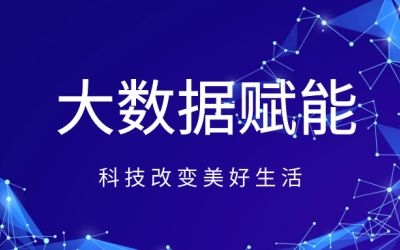 大数据赋能

科技改变美好生活